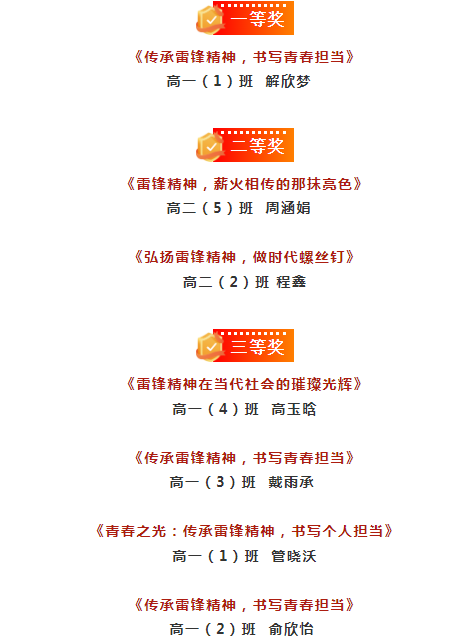 一等奖

《传承雷锋精神，书写青春担当》
高一（1）班 解欣梦

二等奖

《雷锋精神，薪火相传的那抹亮色》
高二（5）班 周涵娟

《弘扬雷锋精神，做时代螺丝钉》
高二（2）班 程鑫

三等奖

《雷锋精神在当代社会的璀璨光辉》
高一（4）班 高玉晗

《传承雷锋精神，书写青春担当》
高一（3）班 戴雨承

《青春之光：传承雷锋精神，书写个人担当》
高一（1）班 管晓沃

《传承雷锋精神，书写青春担当》
高一（2）班 俞欣怡